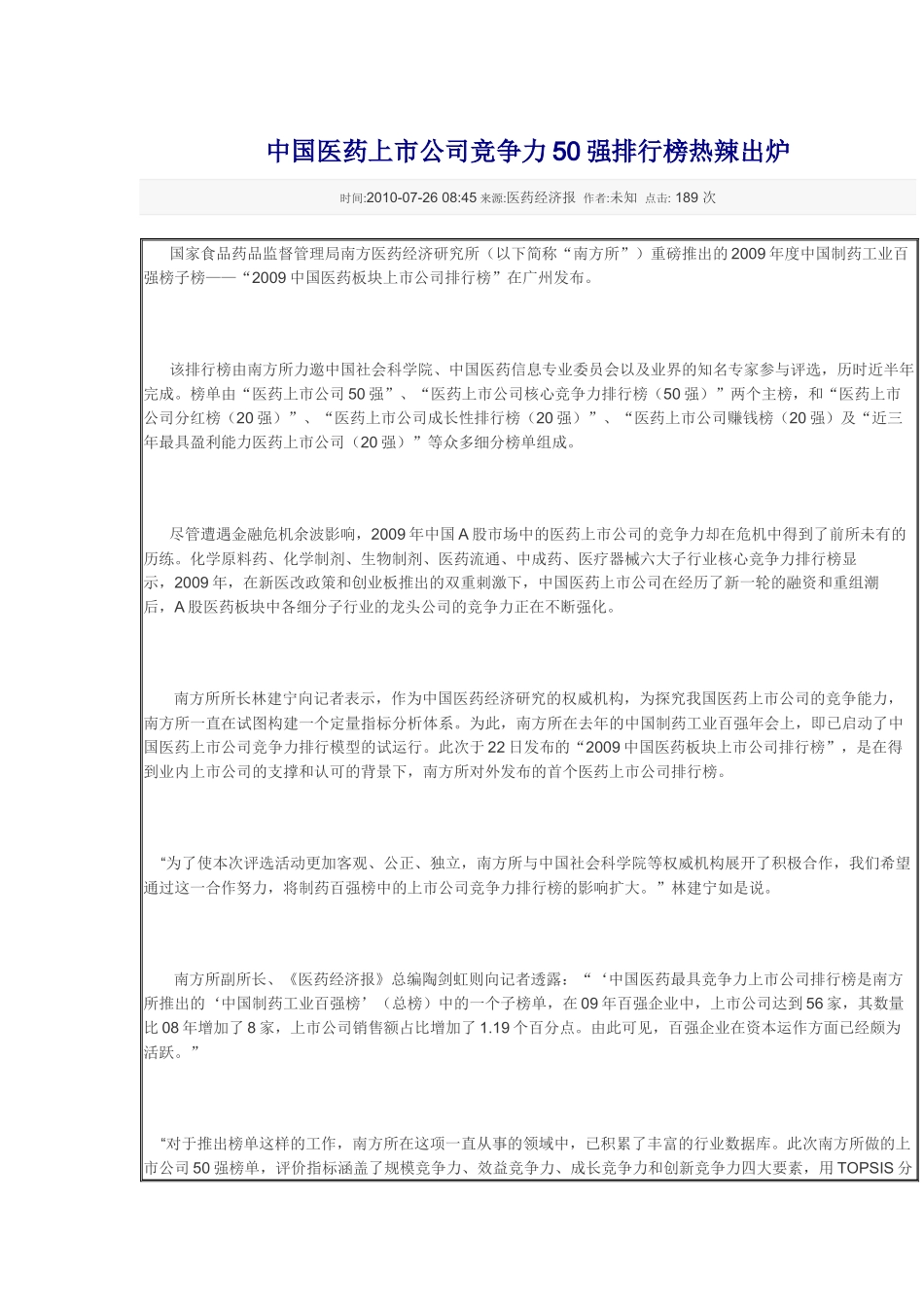 中国医药上市公司竞争力50强排行榜热辣出炉

时间:2010-07-26 08:45 来源:医药经济报 作者:未知 点击: 189 次

国家食品药品监督管理局南方医药经济研究所（以下简称“南方所”）重磅推出的2009年度中国制药工业百强榜子榜——“2009中国医药板块上市公司排行榜”在广州发布。

该排行榜由南方所力邀中国社会科学院、中国医药信息专业委员会以及业界的知名专家参与评选，历时近半年完成。榜单由“医药上市公司50强”、“医药上市公司核心竞争力排行榜（50强）”两个主榜，和“医药上市公司分红榜（20强）”、“医药上市公司成长性排行榜（20强）”、“医药上市公司赚钱榜（20强）及“近三年最具盈利能力医药上市公司（20强）”等众多细分榜单组成。

尽管遭遇金融危机余波影响，2009年中国A股市场中的医药上市公司的竞争力却在危机中得到了前所未有的历练。化学原料药、化学制剂、生物制剂、医药流通、中成药、医疗器械六大子行业核心竞争力排行榜显示，2009年，在新医改政策和创业板推出的双重刺激下，中国医药上市公司在经历了新一轮的融资和重组潮后，A股医药板块中各细分子行业的龙头公司的竞争力正在不断强化。

南方所所长林建宁向记者表示，作为中国医药经济研究的权威机构，为探究我国医药上市公司的竞争能力，南方所一直在试图构建一个定量指标分析体系。为此，南方所在去年的中国制药工业百强年会上，即已启动了中国医药上市公司竞争力排行模型的试运行。此次于22日发布的“2009中国医药板块上市公司排行榜”，是在得到业内上市公司的支撑和认可的背景下，南方所对外发布的首个医药上市公司排行榜。

“为了使本次评选活动更加客观、公正、独立，南方所与中国社会科学院等权威机构展开了积极合作，我们希望通过这一合作努力，将制药百强榜中的上市公司竞争力排行榜的影响扩大。”林建宁如是说。

南方所副所长、《医药经济报》总编陶剑虹则向记者透露：“‘中国医药最具竞争力上市公司排行榜是南方所推出的‘中国制药工业百强榜’（总榜）中的一个子榜单，在09年百强企业中，上市公司达到56家，其数量比08年增加了8家，上市公司销售额占比增加了1.19个百分点。由此可见，百强企业在资本运作方面已经颇为活跃。”

“对于推出榜单这样的工作，南方所在这项一直从事的领域中，已积累了丰富的行业数据库。此次南方所做的上市公司50强榜单，评价指标涵盖了规模竞争力、效益竞争力、成长竞争力和创新竞争力四大要素，用TOPSIS分